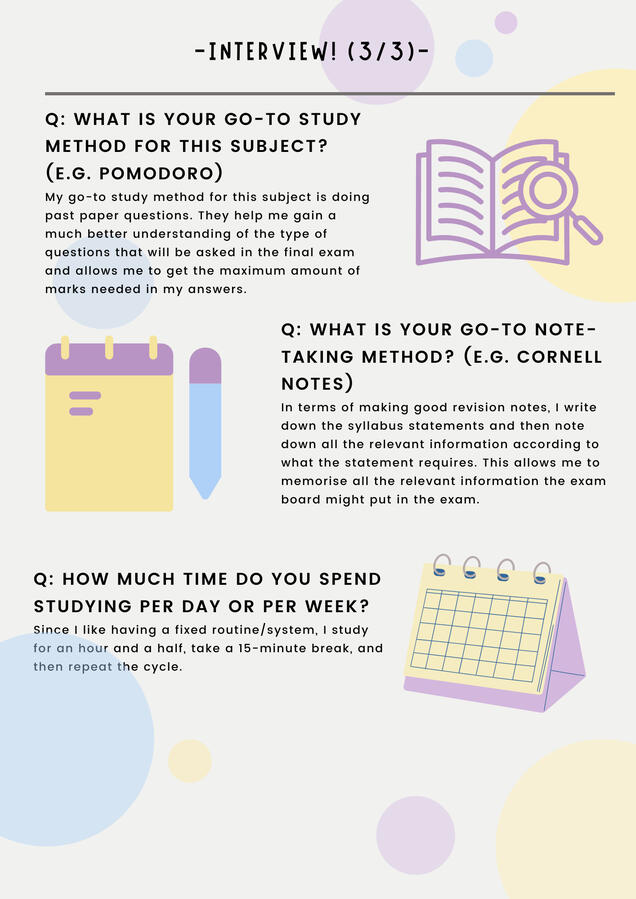 -INTERVIEW! (3/3)-

Q: WHAT IS YOUR GO-TO STUDY METHOD FOR THIS SUBJECT? (E.G. POMODORO)

My go-to study method for this subject is doing past paper questions. They help me gain a much better understanding of the type of questions that will be asked in the final exam and allows me to get the maximum amount of marks needed in my answers.

Q: WHAT IS YOUR GO-TO NOTE-TAKING METHOD? (E.G. CORNELL NOTES)

In terms of making good revision notes, I write down the syllabus statements and then note down all the relevant information according to what the statement requires. This allows me to memorise all the relevant information the exam board might put in the exam.

Q: HOW MUCH TIME DO YOU SPEND STUDYING PER DAY OR PER WEEK?

Since I like having a fixed routine/system, I study for an hour and a half, take a 15-minute break, and then repeat the cycle.